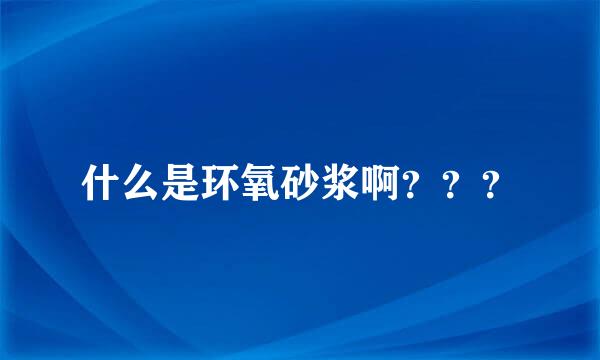 什么是环氧砂浆啊？？？